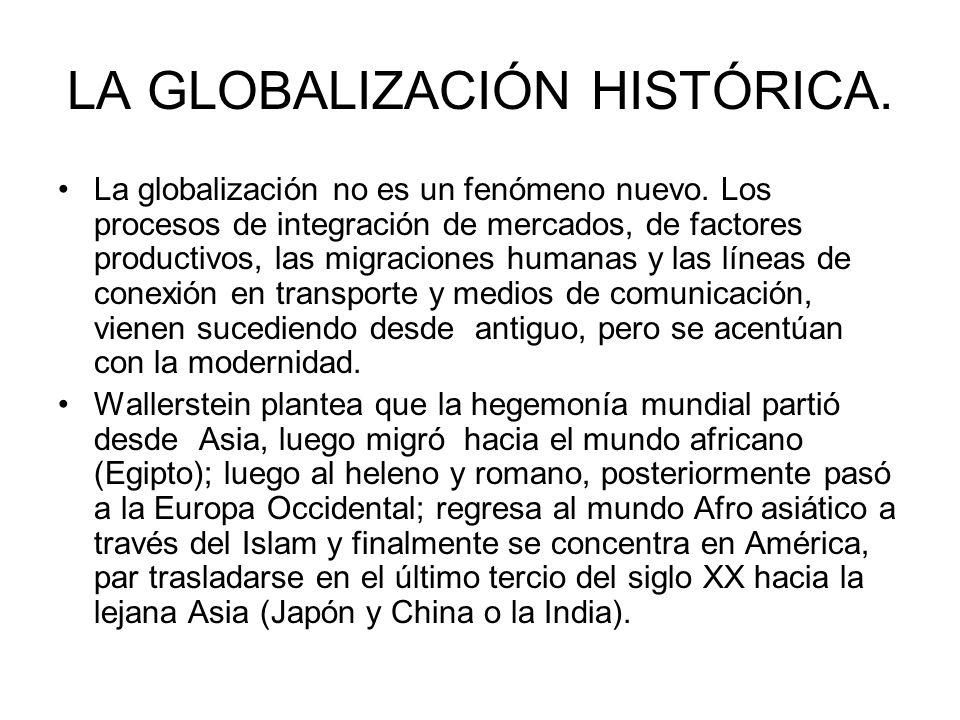 LA GLOBALIZACIÓN HISTÓRICA.

• La globalización no es un fenómeno nuevo. Los procesos de integración de mercados, de factores productivos, las migraciones humanas y las líneas de conexión en transporte y medios de comunicación, vienen sucediendo desde antiguo, pero se acentúan con la modernidad.

• Wallerstein plantea que la hegemonía mundial partió desde Asia, luego migró hacia el mundo africano (Egipto); luego al heleno y romano, posteriormente pasó a la Europa Occidental; regresa al mundo Afro asiático a través del Islam y finalmente se concentra en América, par trasladarse en el último tercio del siglo XX hacia la lejana Asia (Japón y China o la India).